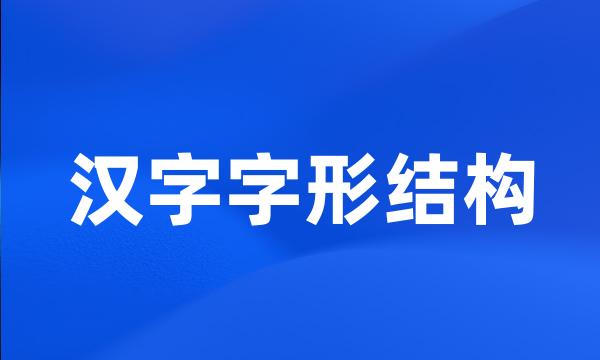 汉字字形结构